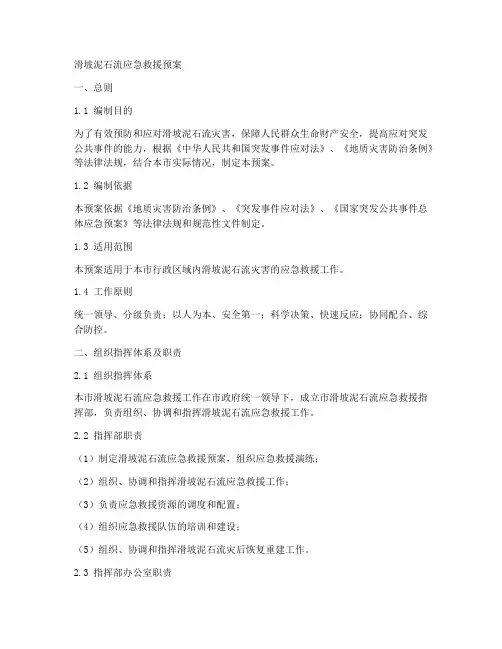 滑坡泥石流应急救援预案

一、总则

1.1 编制目的

为了有效预防和应对滑坡泥石流灾害，保障人民群众生命财产安全，提高应对突发公共事件的能力，根据《中华人民共和国突发事件应对法》、《地质灾害防治条例》等法律法规，结合本市实际情况，制定本预案。

1.2 编制依据

本预案依据《地质灾害防治条例》、《突发事件应对法》、《国家突发公共事件总体应急预案》等法律法规和规范性文件制定。

1.3 适用范围

本预案适用于本市行政区域内滑坡泥石流灾害的应急救援工作。

1.4 工作原则

统一领导、分级负责；以人为本、安全第一；科学决策、快速反应；协同配合、综合防控。

二、组织指挥体系及职责

2.1 组织指挥体系

本市滑坡泥石流应急救援工作在市政府统一领导下，成立市滑坡泥石流应急救援指挥部，负责组织、协调和指挥滑坡泥石流应急救援工作。

2.2 指挥部职责

（1）制定滑坡泥石流应急救援预案，组织应急救援演练；

（2）组织、协调和指挥滑坡泥石流应急救援工作；

（3）负责应急救援资源的调度和配置；

（4）组织应急救援队伍的培训和建设；

（5）组织、协调和指挥滑坡泥石流灾后恢复重建工作。

2.3 指挥部办公室职责